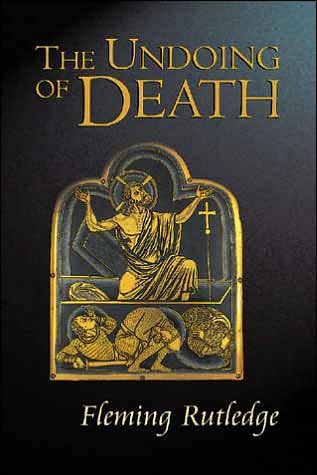 THE UNDOING OF DEATH

Fleming Rutledge